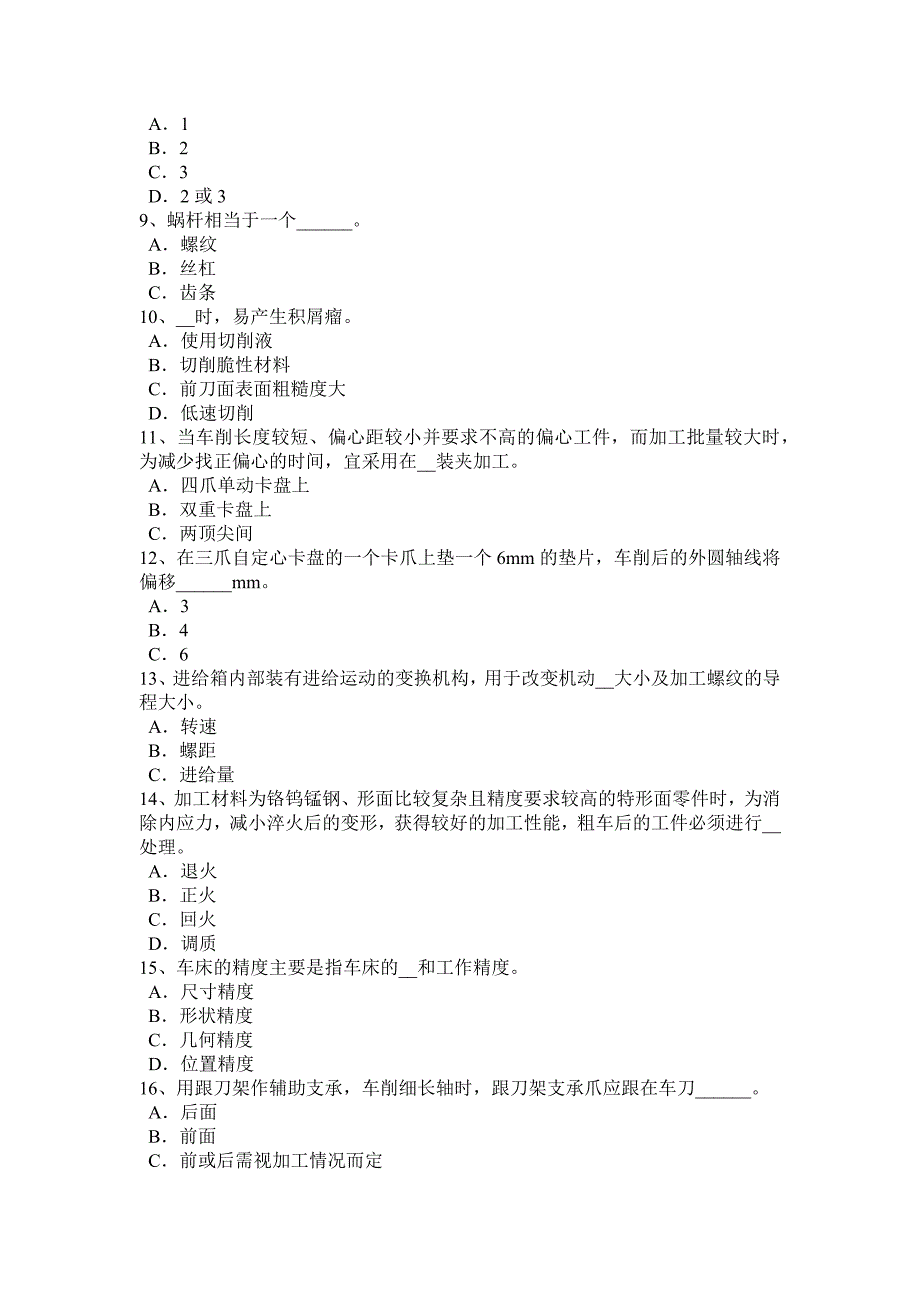 A．1
B．2
C．3
D．2 或 3
9、蜗杆相当于一个______。
A．螺纹
B．丝杠
C．齿条
10、__时，易产生积屑瘤。
A．使用切削液
B．切削脆性材料
C．前刀面表面粗糙度大
D．低速切削
11、当车削长度较短、偏心距较小并要求不高的偏心工件，而加工批量较大时，为减少找正偏心的时间，宜采用在__装夹加工。
A．四爪单动卡盘上
B．双重卡盘上
C．两顶尖间
12、在三爪自定心卡盘的一个卡爪上垫一个 6mm 的垫片，车削后的外圆轴线将偏移______mm。
A．3
B．4
C．6
13、进给箱内部装有进给运动的变换机构，用于改变机动__大小及加工螺纹的导程大小。
A．转速
B．螺距
C．进给量
14、加工材料为铬钨锰钢、形面比较复杂且精度要求较高的特形面零件时，为消除内应力，减小淬火后的变形，获得较好的加工性能，粗车后的工件必须进行__处理。
A．退火
B．正火
C．回火
D．调质
15、车床的精度主要是指车床的__和工作精度。
A．尺寸精度
B．形状精度
C．几何精度
D．位置精度
16、用跟刀架作辅助支承，车削细长轴时，跟刀架支承爪应跟在车刀______。
A．后面
B．前面
C．前或后需视加工情况而定